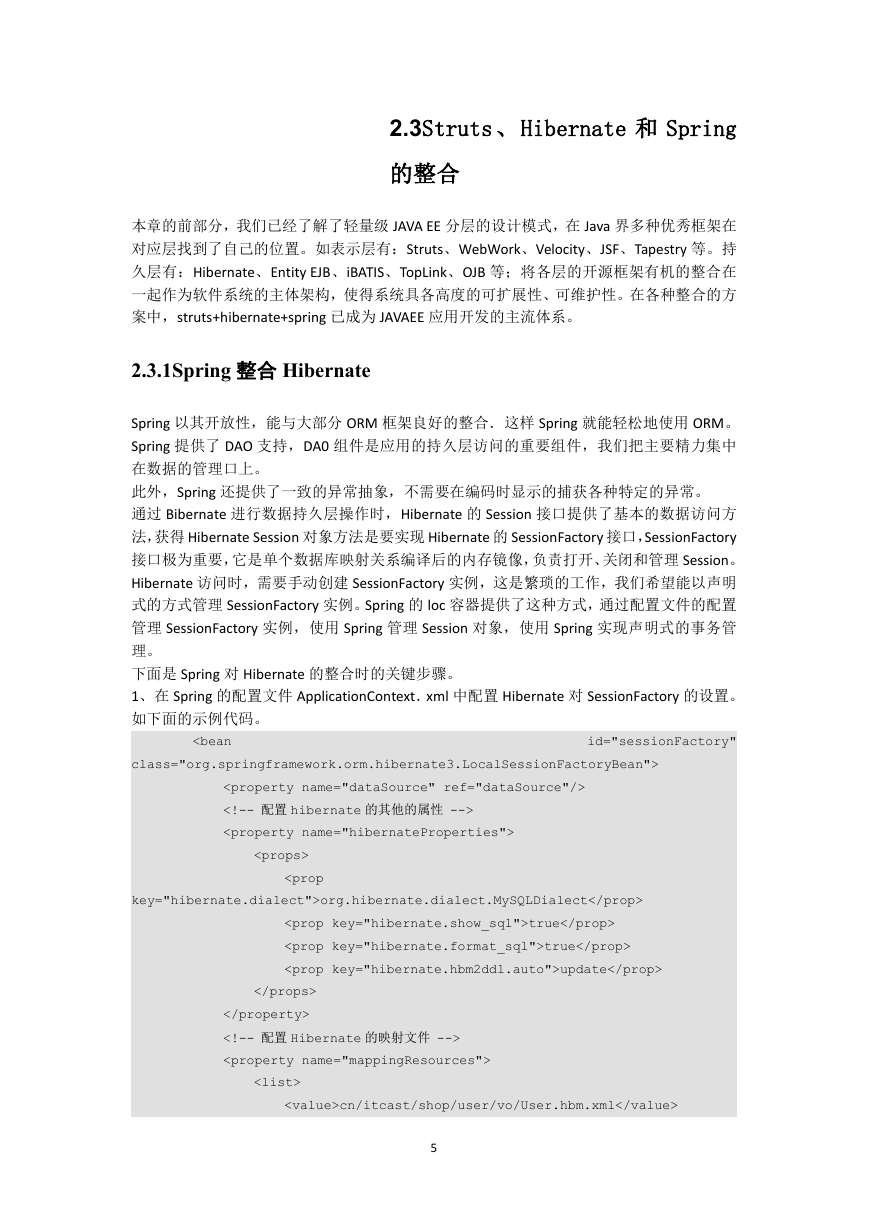 2.3Struts、Hibernate 和 Spring 的整合

本章的前部分，我们已经了解了轻量级 JAVA EE 分层的设计模式，在 Java 界多种优秀框架在对应层找到了自己的位置。如表示层有：Struts、WebWork、Velocity、JSF、Tapestry 等。持久层有：Hibernate、Entity EJB、iBATIS、TopLink、OJB 等；将各层的开源框架有机的整合在一起作为软件系统的主体架构，使得系统具各高度的可扩展性、可维护性。在各种整合的方案中，struts+hibernate+spring 已成为 JAVAEE 应用开发的主流体系。

2.3.1Spring 整合 Hibernate

Spring 以其开放性，能与大部分 ORM 框架良好的整合．这样 Spring 就能轻松地使用 ORM。Spring 提供了 DAO 支持，DA0 组件是应用的持久层访问的重要组件，我们把主要精力集中在数据的管理口上。
此外，Spring 还提供了一致的异常抽象，不需要在编码时显示的捕获各种特定的异常。
通过 Bibernate 进行数据持久层操作时，Hibernate 的 Session 接口提供了基本的数据访问方法，获得 Hibernate Session 对象方法是要实现 Hibernate 的 SessionFactory 接口，SessionFactory 接口极为重要，它是单个数据库映射关系编译后的内存镜像，负责打开、关闭和管理 Session。Hibernate 访问时，需要手动创建 SessionFactory 实例，这是繁琐的工作，我们希望能以声明式的方式管理 SessionFactory 实例。Spring 的 Ioc 容器提供了这种方式，通过配置文件的配置管理 SessionFactory 实例，使用 Spring 管理 Session 对象，使用 Spring 实现声明式的事务管理。
下面是 Spring 对 Hibernate 的整合时的关键步骤。
1、在 Spring 的配置文件 ApplicationContext．xml 中配置 Hibernate 对 SessionFactory 的设置。如下面的示例代码。

<bean id="sessionFactory" class="org.springframework.orm.hibernate3.LocalSessionFactoryBean">
<property name="dataSource" ref="dataSource"/>
<!-- 配置 hibernate 的其他的属性 -->
<property name="hibernateProperties">
<props>
<prop key="hibernate.dialect">org.hibernate.dialect.MySQLDialect</prop>
<prop key="hibernate.show_sql">true</prop>
<prop key="hibernate.format_sql">true</prop>
<prop key="hibernate.hbm2ddl.auto">update</prop>
</props>
</property>
<!-- 配置 Hibernate 的映射文件 -->
<property name="mappingResources">
<list>
<value>cn/itcast/shop/user/vo/User.hbm.xml</value>

5